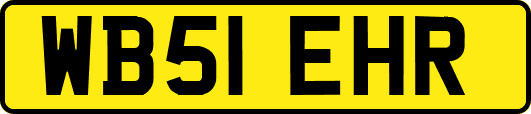 WB51 EHR